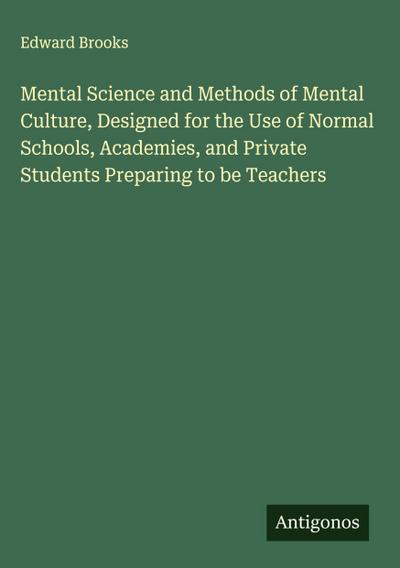 Edward Brooks

Mental Science and Methods of Mental Culture, Designed for the Use of Normal Schools, Academies, and Private Students Preparing to be Teachers

Antigonos